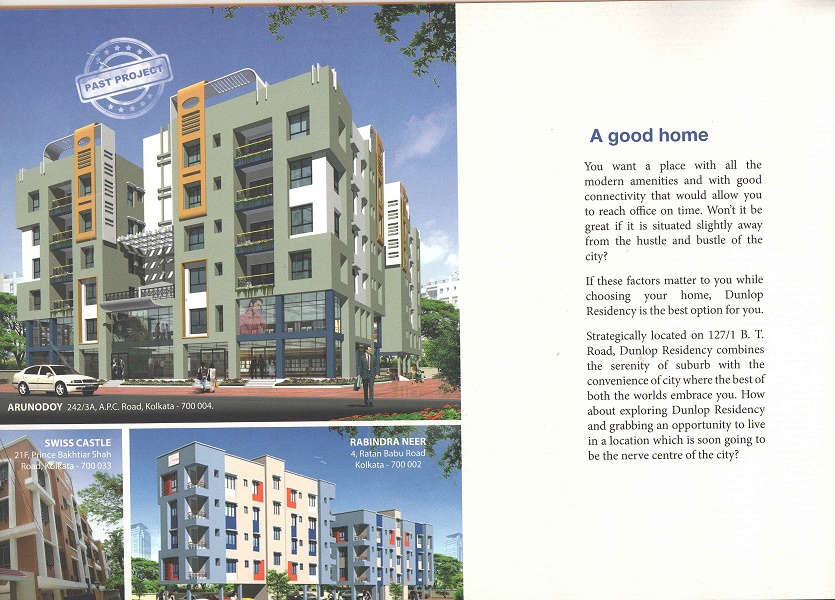 PAST PROJECT

ARUNODOY 242/3A, A.P.C. Road, Kolkata - 700 004.

SWISS CASTLE
21F, Prince Bakhtiar Shah Road, Kolkata - 700 033

RABINDRA NEER
4, Ratan Babu Road
Kolkata - 700 002

A good home

You want a place with all the modern amenities and with good connectivity that would allow you to reach office on time. Won't it be great if it is situated slightly away from the hustle and bustle of the city?

If these factors matter to you while choosing your home, Dunlop Residency is the best option for you.

Strategically located on 127/1 B. T. Road, Dunlop Residency combines the serenity of suburb with the convenience of city where the best of both the worlds embrace you. How about exploring Dunlop Residency and grabbing an opportunity to live in a location which is soon going to be the nerve centre of the city?